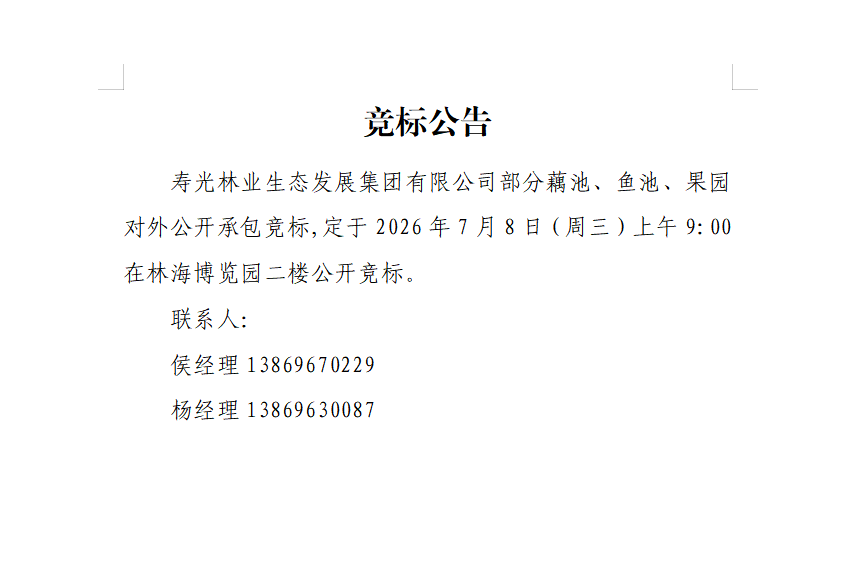 竞标公告

寿光林业生态发展集团有限公司部分藕池、鱼池、果园对外公开承包竞标,定于2026年7月8日(周三)上午9:00在林海博览园二楼公开竞标。

联系人:

侯经理13869670229

杨经理13869630087